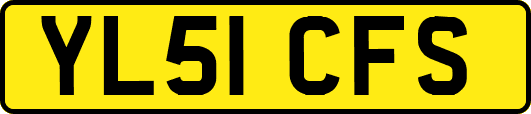 YL51 CFS